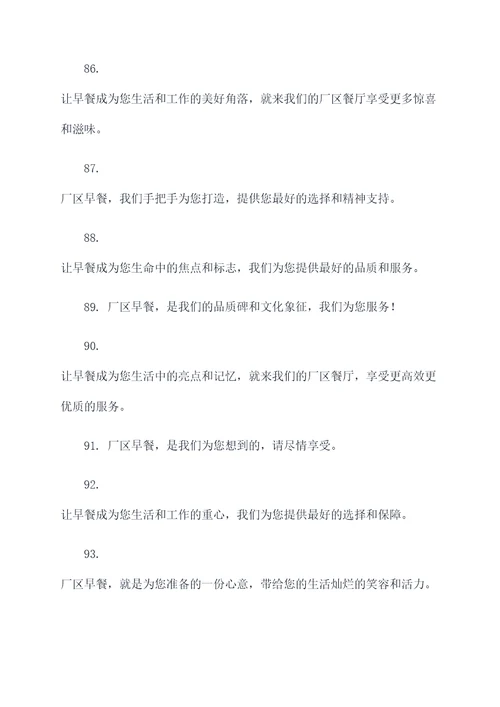 86.

让早餐成为您生活和工作的美好角落，就来我们的厂区餐厅享受更多惊喜和滋味。

87.

厂区早餐，我们手把手为您打造，提供您最好的选择和精神支持。

88.

让早餐成为您生命中的焦点和标志，我们为您提供最好的品质和服务。

89. 厂区早餐，是我们的品质碑和文化象征，我们为您服务！

90.

让早餐成为您生活中的亮点和记忆，就来我们的厂区餐厅，享受更高效更优质的服务。

91. 厂区早餐，是我们为您想到的，请尽情享受。

92.

让早餐成为您生活和工作的重心，我们为您提供最好的选择和保障。

93.

厂区早餐，就是为您准备的一份心意，带给您的生活灿烂的笑容和活力。